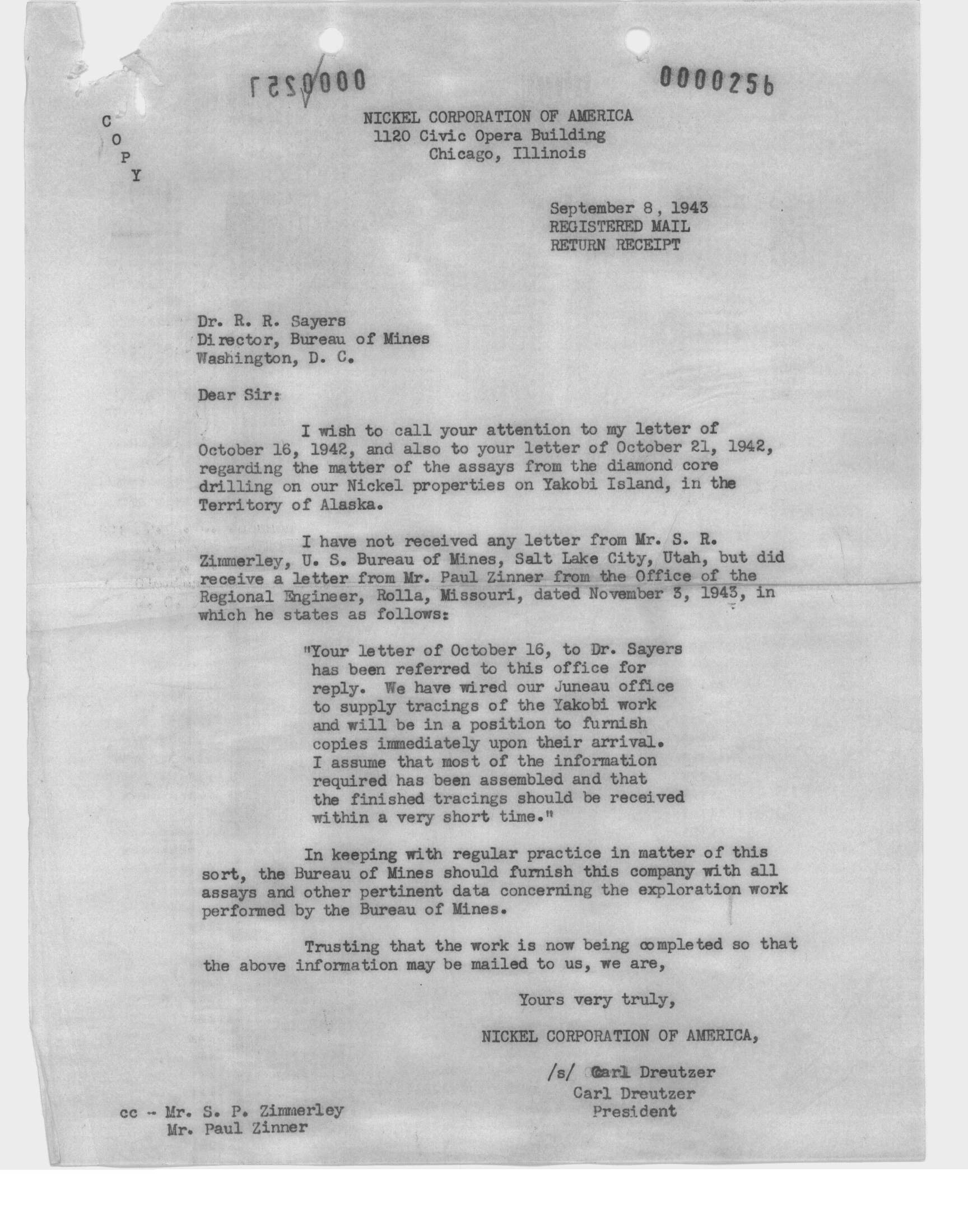 0000251

0000256

C
O
P
Y

NICKEL CORPORATION OF AMERICA
1120 Civic Opera Building
Chicago, Illinois

September 8, 1943
REGISTERED MAIL
RETURN RECEIPT

Dr. R. R. Sayers
Director, Bureau of Mines
Washington, D. C.

Dear Sir:

I wish to call your attention to my letter of October 16, 1942, and also to your letter of October 21, 1942, regarding the matter of the assays from the diamond core drilling on our Nickel properties on Yakobi Island, in the Territory of Alaska.

I have not received any letter from Mr. S. R. Zimmerley, U. S. Bureau of Mines, Salt Lake City, Utah, but did receive a letter from Mr. Paul Zinner from the Office of the Regional Engineer, Rolla, Missouri, dated November 3, 1943, in which he states as follows:

"Your letter of October 16, to Dr. Sayers has been referred to this office for reply. We have wired our Juneau office to supply tracings of the Yakobi work and will be in a position to furnish copies immediately upon their arrival. I assume that most of the information required has been assembled and that the finished tracings should be received within a very short time."

In keeping with regular practice in matter of this sort, the Bureau of Mines should furnish this company with all assays and other pertinent data concerning the exploration work performed by the Bureau of Mines.

Trusting that the work is now being completed so that the above information may be mailed to us, we are,

Yours very truly,

NICKEL CORPORATION OF AMERICA,

/s/ Carl Dreutzer
Carl Dreutzer
President

cc - Mr. S. P. Zimmerley
Mr. Paul Zinner